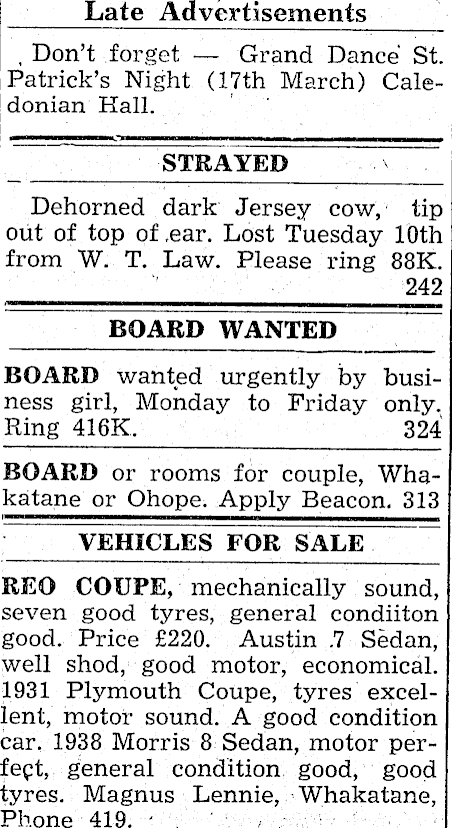 Late Advertisements

Don't forget — Grand Dance St. Patrick's Night (17th March) Caledonian Hall.

STRAYED

Dehorned dark Jersey cow, tip out of top of ear. Lost Tuesday 10th from W. T. Law. Please ring 88K. 242

BOARD WANTED

BOARD wanted urgently by business girl, Monday to Friday only. Ring 416K. 324

BOARD or rooms for couple, Whakatane or Ohope. Apply Beacon. 313

VEHICLES FOR SALE

REO COUPE, mechanically sound, seven good tyres, general condiiton good. Price £220. Austin 7 Sedan, well shod, good motor, economical. 1931 Plymouth Coupe, tyres excellent, motor sound. A good condition car. 1938 Morris 8 Sedan, motor perfect, general condition good, good tyres. Magnus Lennie, Whakatane, Phone 419.